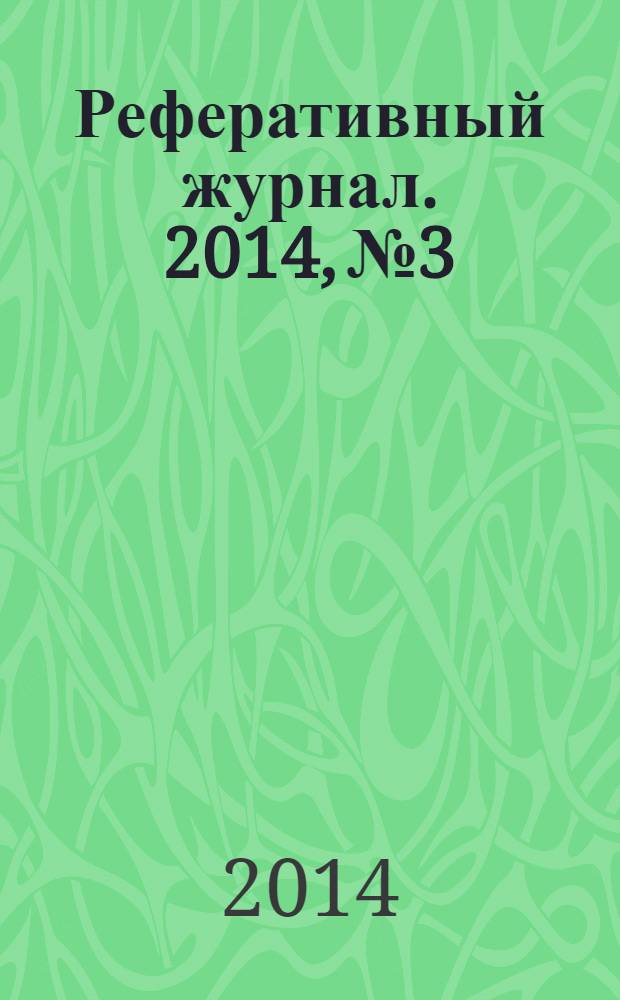 Реферативный журнал. 2014, №3

2014